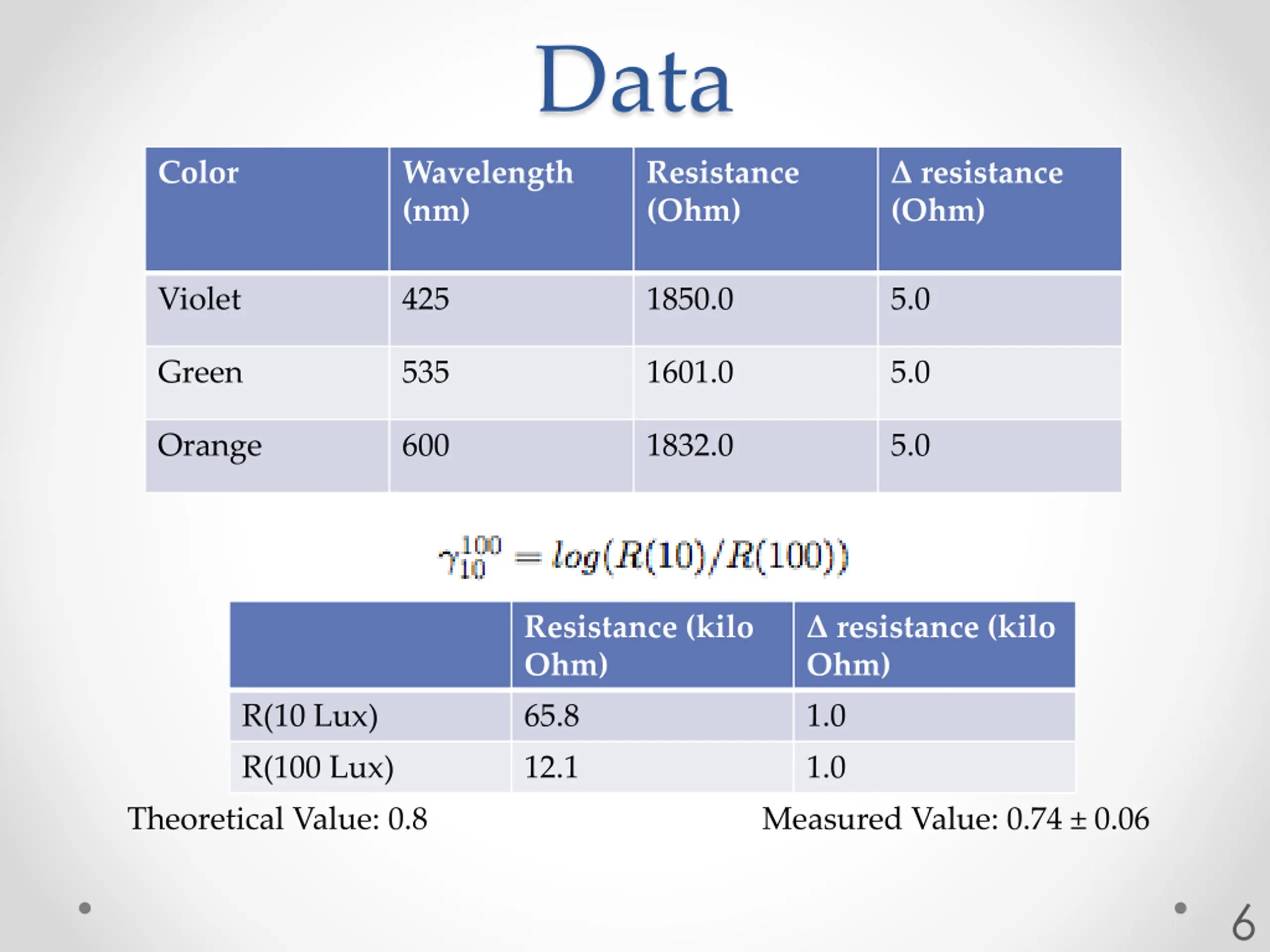 Data

| Color | Wavelength (nm) | Resistance (Ohm) | Δ resistance (Ohm) |
|---|---|---|---|
| Violet | 425 | 1850.0 | 5.0 |
| Green | 535 | 1601.0 | 5.0 |
| Orange | 600 | 1832.0 | 5.0 |

$\gamma_{10}^{100} = log(R(10)/R(100))$

| | Resistance (kilo Ohm) | Δ resistance (kilo Ohm) |
|---|---|---|
| R(10 Lux) | 65.8 | 1.0 |
| R(100 Lux) | 12.1 | 1.0 |

Theoretical Value: 0.8

Measured Value: 0.74 ± 0.06

6